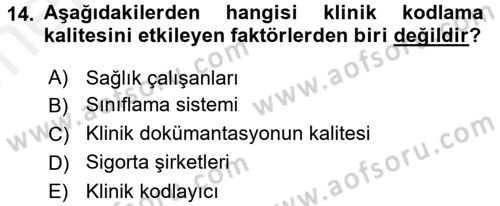 14. Aşağıdakilerden hangisi klinik kodlama kalitesini etkileyen faktörlerden biri değildir?

A) Sağlık çalışanları
B) Sınıflama sistemi
C) Klinik dokümantasyonun kalitesi
D) Sigorta şirketleri
E) Klinik kodlayıcı

www.aofsoru.com
www.aofsoru.com
www.aofsoru.com
www.aofsoru.com